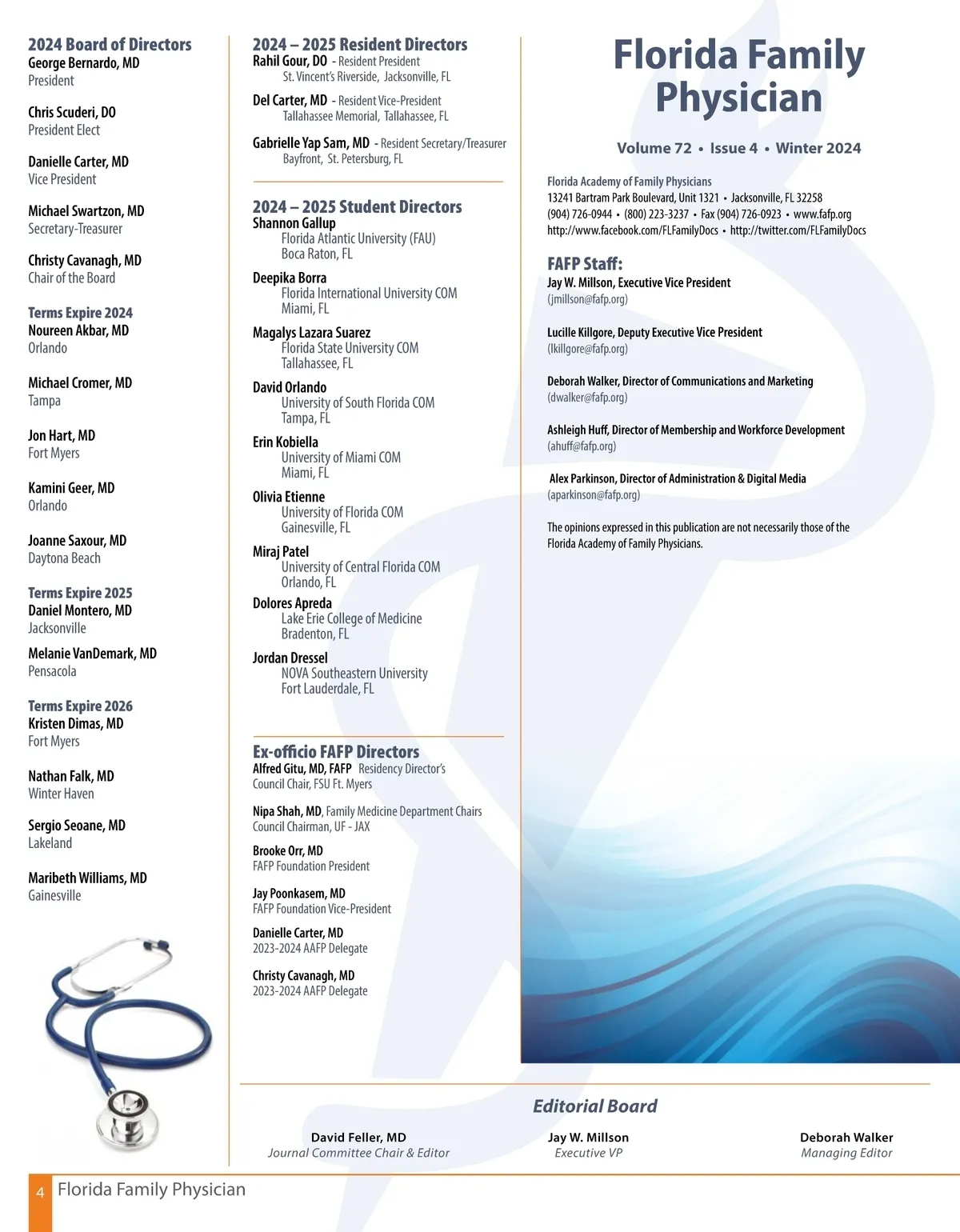 2024 Board of Directors
George Bernardo, MD
President

Chris Scuderi, DO
President Elect

Danielle Carter, MD
Vice President

Michael Swartzon, MD
Secretary-Treasurer

Christy Cavanagh, MD
Chair of the Board

Terms Expire 2024
Noureen Akbar, MD
Orlando

Michael Cromer, MD
Tampa

Jon Hart, MD
Fort Myers

Kamini Geer, MD
Orlando

Joanne Saxour, MD
Daytona Beach

Terms Expire 2025
Daniel Montero, MD
Jacksonville

Melanie VanDemark, MD
Pensacola

Terms Expire 2026
Kristen Dimas, MD
Fort Myers

Nathan Falk, MD
Winter Haven

Sergio Seoane, MD
Lakeland

Maribeth Williams, MD
Gainesville

2024 – 2025 Resident Directors
Rahil Gour, DO - Resident President
St. Vincent's Riverside, Jacksonville, FL

Del Carter, MD - Resident Vice-President
Tallahassee Memorial, Tallahassee, FL

Gabrielle Yap Sam, MD - Resident Secretary/Treasurer
Bayfront, St. Petersburg, FL

2024 – 2025 Student Directors
Shannon Gallup
Florida Atlantic University (FAU)
Boca Raton, FL

Deepika Borra
Florida International University COM
Miami, FL

Magalys Lazara Suarez
Florida State University COM
Tallahassee, FL

David Orlando
University of South Florida COM
Tampa, FL

Erin Kobiella
University of Miami COM
Miami, FL

Olivia Etienne
University of Florida COM
Gainesville, FL

Miraj Patel
University of Central Florida COM
Orlando, FL

Dolores Apreda
Lake Erie College of Medicine
Bradenton, FL

Jordan Dressel
NOVA Southeastern University
Fort Lauderdale, FL

Ex-officio FAFP Directors
Alfred Gitu, MD, FAFP Residency Director's Council Chair, FSU Ft. Myers

Nipa Shah, MD, Family Medicine Department Chairs Council Chairman, UF - JAX

Brooke Orr, MD
FAFP Foundation President

Jay Poonkasem, MD
FAFP Foundation Vice-President

Danielle Carter, MD
2023-2024 AAFP Delegate

Christy Cavanagh, MD
2023-2024 AAFP Delegate

Florida Family Physician

Volume 72 • Issue 4 • Winter 2024

Florida Academy of Family Physicians
13241 Bartram Park Boulevard, Unit 1321 • Jacksonville, FL 32258
(904) 726-0944 • (800) 223-3237 • Fax (904) 726-0923 • www.fafp.org
http://www.facebook.com/FLFamilyDocs • http://twitter.com/FLFamilyDocs

FAFP Staff:
Jay W. Millson, Executive Vice President
(jmillson@fafp.org)

Lucille Killgore, Deputy Executive Vice President
(lkillgore@fafp.org)

Deborah Walker, Director of Communications and Marketing
(dwalker@fafp.org)

Ashleigh Huff, Director of Membership and Workforce Development
(ahuff@fafp.org)

Alex Parkinson, Director of Administration & Digital Media
(aparkinson@fafp.org)

The opinions expressed in this publication are not necessarily those of the Florida Academy of Family Physicians.

Editorial Board
David Feller, MD
Journal Committee Chair & Editor

Jay W. Millson
Executive VP

Deborah Walker
Managing Editor

4 Florida Family Physician